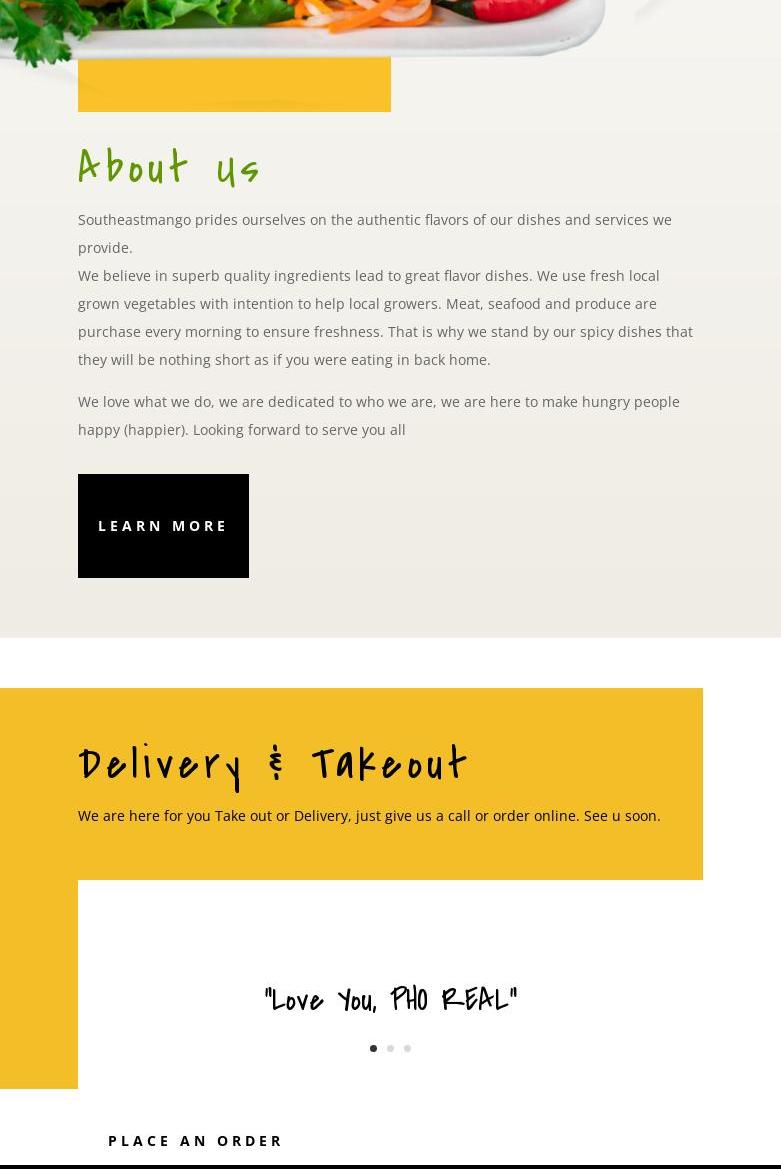 About us

Southeastmango prides ourselves on the authentic flavors of our dishes and services we provide.
We believe in superb quality ingredients lead to great flavor dishes. We use fresh local grown vegetables with intention to help local growers. Meat, seafood and produce are purchase every morning to ensure freshness. That is why we stand by our spicy dishes that they will be nothing short as if you were eating in back home.

We love what we do, we are dedicated to who we are, we are here to make hungry people happy (happier). Looking forward to serve you all

LEARN MORE

Delivery & Takeout

We are here for you Take out or Delivery, just give us a call or order online. See u soon.

"Love You, PHO REAL"

PLACE AN ORDER